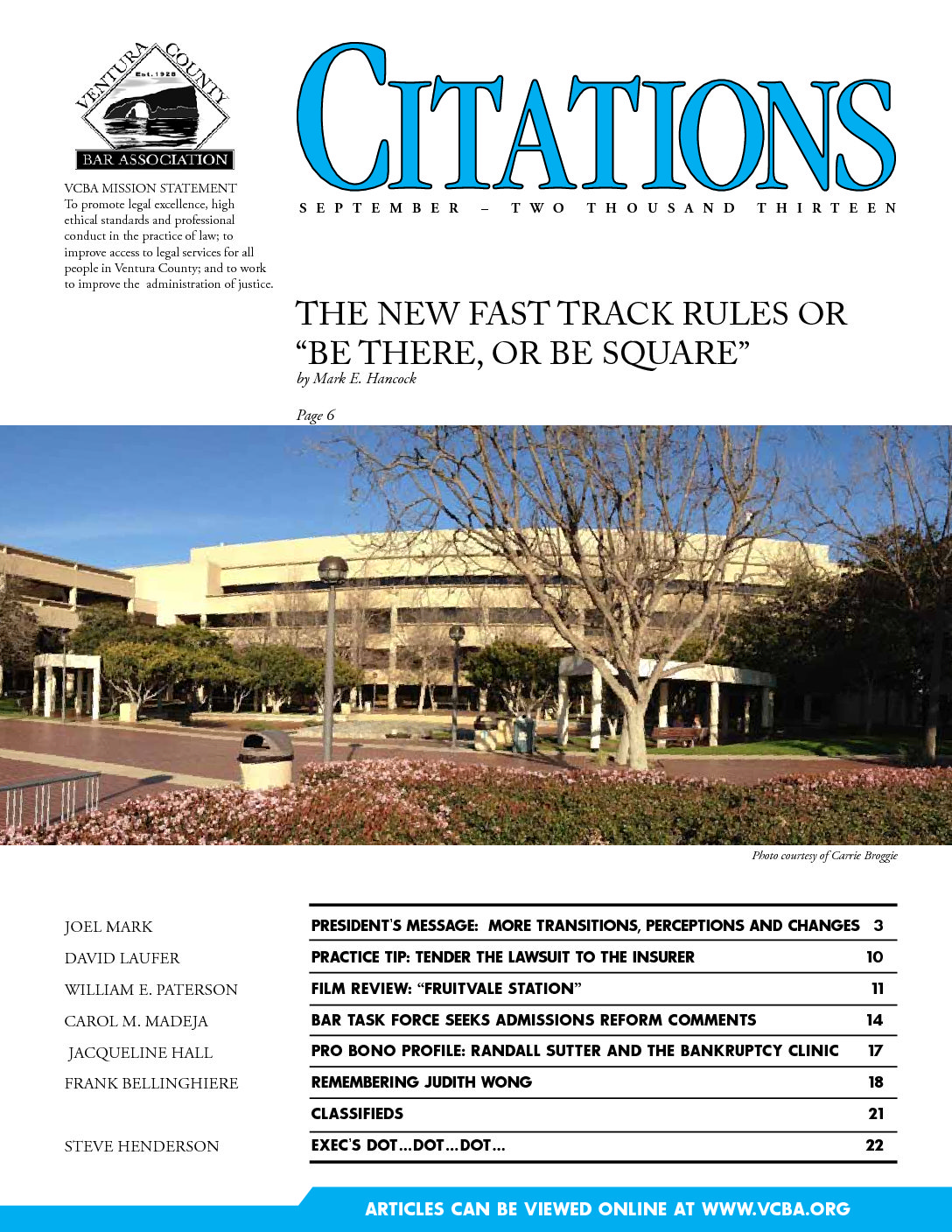 VENTURA COUNTY
Est. 1928
BAR ASSOCIATION

VCBA MISSION STATEMENT
To promote legal excellence, high ethical standards and professional conduct in the practice of law; to improve access to legal services for all people in Ventura County; and to work to improve the administration of justice.

CITATIONS

SEPTEMBER – TWO THOUSAND THIRTEEN

THE NEW FAST TRACK RULES OR "BE THERE, OR BE SQUARE"
by Mark E. Hancock

Page 6

Photo courtesy of Carrie Broggie

| | | |
|---|---|---|
| JOEL MARK | PRESIDENT'S MESSAGE: MORE TRANSITIONS, PERCEPTIONS AND CHANGES | 3 |
| DAVID LAUFER | PRACTICE TIP: TENDER THE LAWSUIT TO THE INSURER | 10 |
| WILLIAM E. PATERSON | FILM REVIEW: "FRUITVALE STATION" | 11 |
| CAROL M. MADEJA | BAR TASK FORCE SEEKS ADMISSIONS REFORM COMMENTS | 14 |
| JACQUELINE HALL | PRO BONO PROFILE: RANDALL SUTTER AND THE BANKRUPTCY CLINIC | 17 |
| FRANK BELLINGHIERE | REMEMBERING JUDITH WONG | 18 |
| | CLASSIFIEDS | 21 |
| STEVE HENDERSON | EXEC'S DOT...DOT...DOT... | 22 |

ARTICLES CAN BE VIEWED ONLINE AT WWW.VCBA.ORG